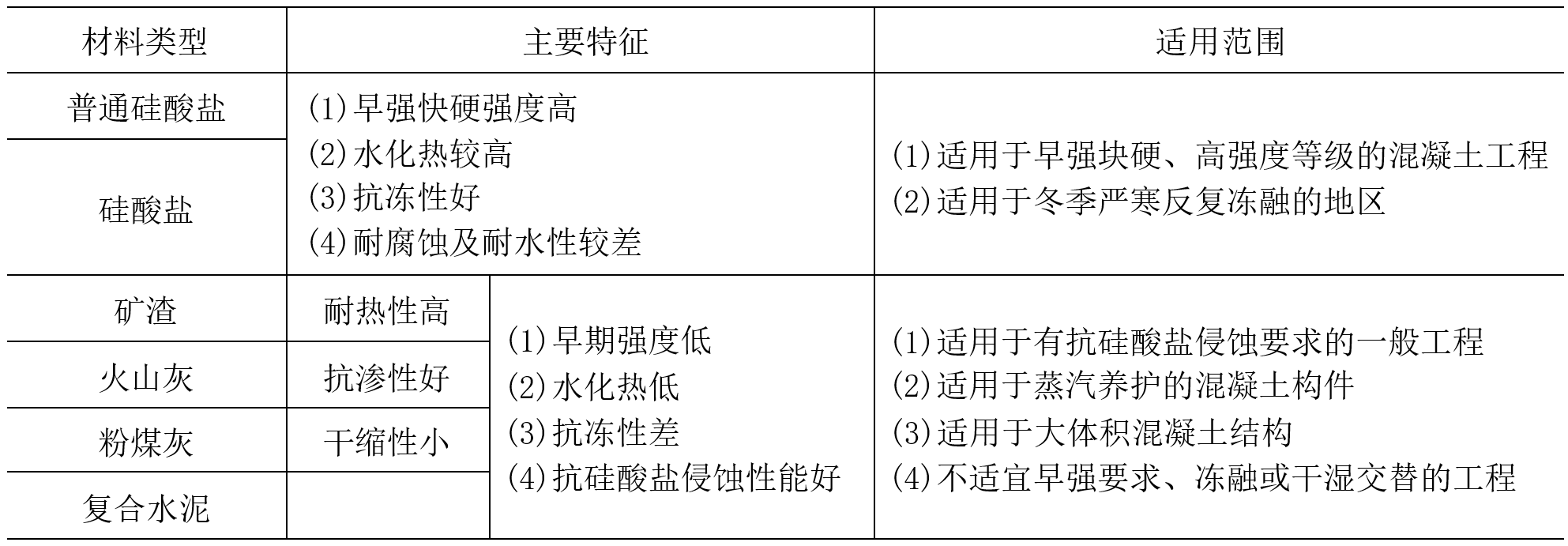 | 材料类型 | 主要特征 |  | 适用范围 |
|---|---|---|---|
| 普通硅酸盐 | (1)早强快硬强度高 (2)水化热较高 (3)抗冻性好 (4)耐腐蚀及耐水性较差 |  | (1)适用于早强块硬、高强度等级的混凝土工程 (2)适用于冬季严寒反复冻融的地区 |
| 硅酸盐 |  |  |  |
| 矿渣 | 耐热性高 | (1)早期强度低 (2)水化热低 (3)抗冻性差 (4)抗硅酸盐侵蚀性能好 | (1)适用于有抗硅酸盐侵蚀要求的一般工程 (2)适用于蒸汽养护的混凝土构件 (3)适用于大体积混凝土结构 (4)不适宜早强要求、冻融或干湿交替的工程 |
| 火山灰 | 抗渗性好 |  |  |
| 粉煤灰 | 干缩性小 |  |  |
| 复合水泥 |  |  |  |